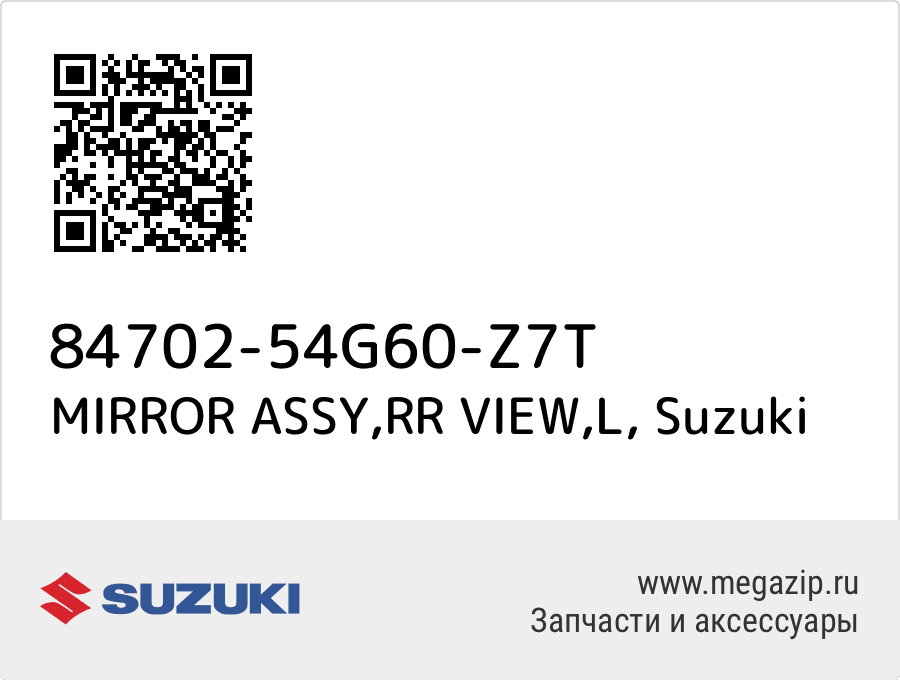 84702-54G60-Z7T
MIRROR ASSY,RR VIEW,L, Suzuki

SUZUKI

www.megazip.ru
Запчасти и аксессуары